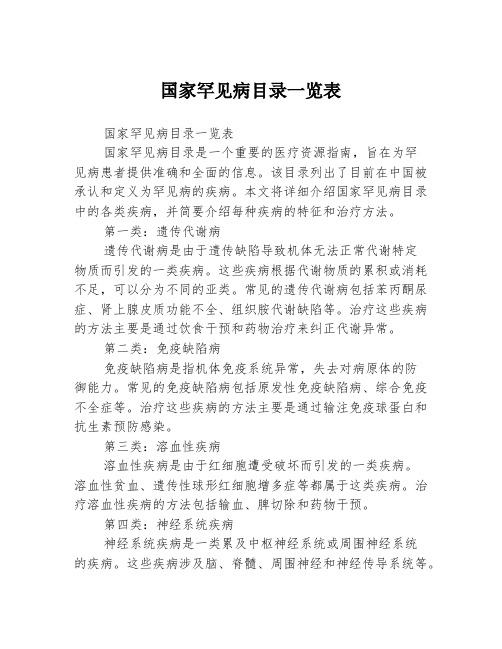 国家罕见病目录一览表

国家罕见病目录一览表

国家罕见病目录是一个重要的医疗资源指南，旨在为罕见病患者提供准确和全面的信息。该目录列出了目前在中国被承认和定义为罕见病的疾病。本文将详细介绍国家罕见病目录中的各类疾病，并简要介绍每种疾病的特征和治疗方法。

第一类：遗传代谢病

遗传代谢病是由于遗传缺陷导致机体无法正常代谢特定物质而引发的一类疾病。这些疾病根据代谢物质的累积或消耗不足，可以分为不同的亚类。常见的遗传代谢病包括苯丙酮尿症、肾上腺皮质功能不全、组织胺代谢缺陷等。治疗这些疾病的方法主要是通过饮食干预和药物治疗来纠正代谢异常。

第二类：免疫缺陷病

免疫缺陷病是指机体免疫系统异常，失去对病原体的防御能力。常见的免疫缺陷病包括原发性免疫缺陷病、综合免疫不全症等。治疗这些疾病的方法主要是通过输注免疫球蛋白和抗生素预防感染。

第三类：溶血性疾病

溶血性疾病是由于红细胞遭受破坏而引发的一类疾病。溶血性贫血、遗传性球形红细胞增多症等都属于这类疾病。治疗溶血性疾病的方法包括输血、脾切除和药物干预。

第四类：神经系统疾病

神经系统疾病是一类累及中枢神经系统或周围神经系统的疾病。这些疾病涉及脑、脊髓、周围神经和神经传导系统等。